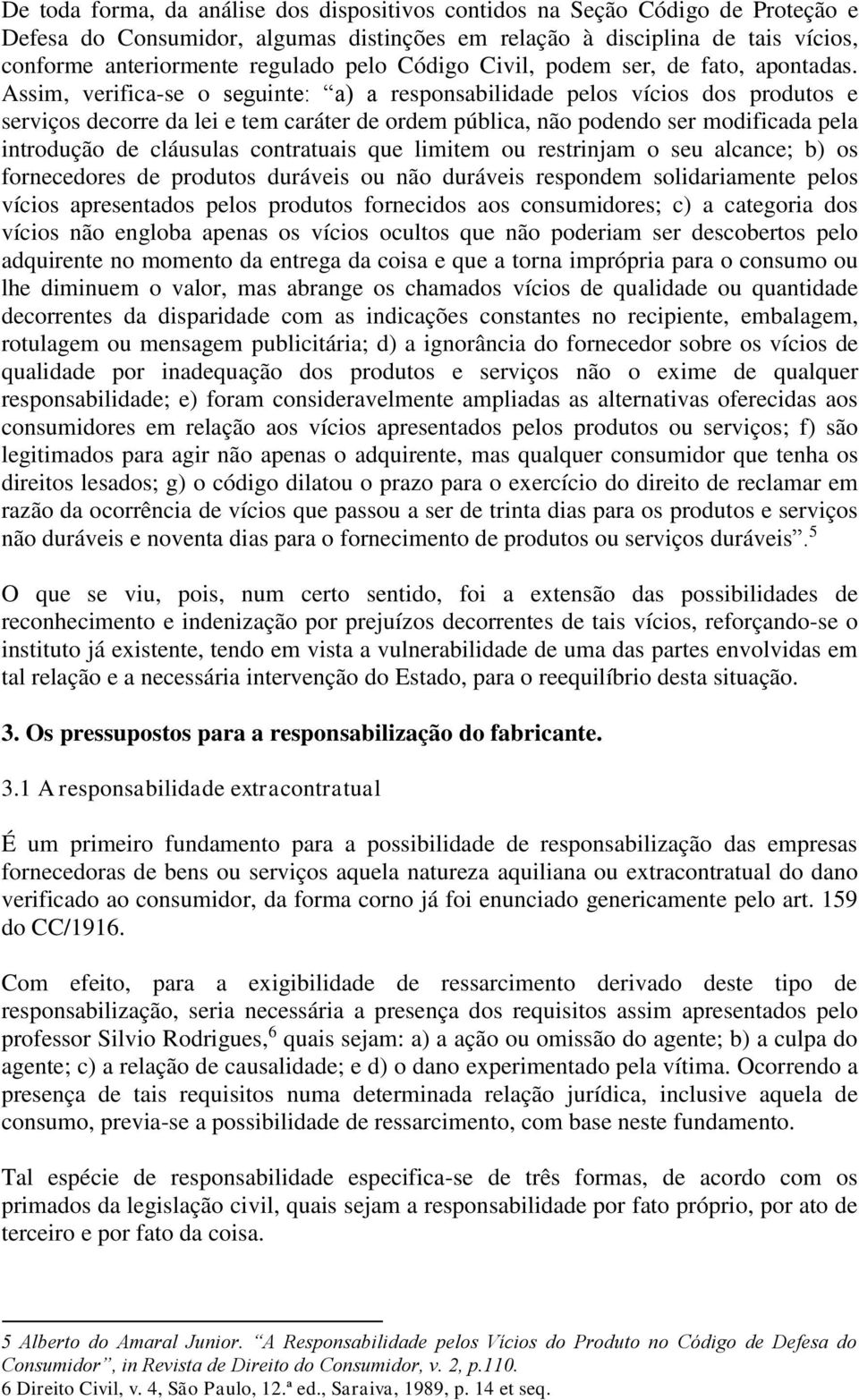 De toda forma, da análise dos dispositivos contidos na Seção Código de Proteção e Defesa do Consumidor, algumas distinções em relação à disciplina de tais vícios, conforme anteriormente regulado pelo Código Civil, podem ser, de fato, apontadas. Assim, verifica-se o seguinte: “a) a responsabilidade pelos vícios dos produtos e serviços decorre da lei e tem caráter de ordem pública, não podendo ser modificada pela introdução de cláusulas contratuais que limitem ou restrinjam o seu alcance; b) os fornecedores de produtos duráveis ou não duráveis respondem solidariamente pelos vícios apresentados pelos produtos fornecidos aos consumidores; c) a categoria dos vícios não engloba apenas os vícios ocultos que não poderiam ser descobertos pelo adquirente no momento da entrega da coisa e que a torna imprópria para o consumo ou lhe diminuem o valor, mas abrange os chamados vícios de qualidade ou quantidade decorrentes da disparidade com as indicações constantes no recipiente, embalagem, rotulagem ou mensagem publicitária; d) a ignorância do fornecedor sobre os vícios de qualidade por inadequação dos produtos e serviços não o exime de qualquer responsabilidade; e) foram consideravelmente ampliadas as alternativas oferecidas aos consumidores em relação aos vícios apresentados pelos produtos ou serviços; f) são legitimados para agir não apenas o adquirente, mas qualquer consumidor que tenha os direitos lesados; g) o código dilatou o prazo para o exercício do direito de reclamar em razão da ocorrência de vícios que passou a ser de trinta dias para os produtos e serviços não duráveis e noventa dias para o fornecimento de produtos ou serviços duráveis”.$^5$

O que se viu, pois, num certo sentido, foi a extensão das possibilidades de reconhecimento e indenização por prejuízos decorrentes de tais vícios, reforçando-se o instituto já existente, tendo em vista a vulnerabilidade de uma das partes envolvidas em tal relação e a necessária intervenção do Estado, para o reequilíbrio desta situação.

3. Os pressupostos para a responsabilização do fabricante.

3.1 A responsabilidade extracontratual

É um primeiro fundamento para a possibilidade de responsabilização das empresas fornecedoras de bens ou serviços aquela natureza aquiliana ou extracontratual do dano verificado ao consumidor, da forma corno já foi enunciado genericamente pelo art. 159 do CC/1916.

Com efeito, para a exigibilidade de ressarcimento derivado deste tipo de responsabilização, seria necessária a presença dos requisitos assim apresentados pelo professor Silvio Rodrigues,$^6$ quais sejam: a) a ação ou omissão do agente; b) a culpa do agente; c) a relação de causalidade; e d) o dano experimentado pela vítima. Ocorrendo a presença de tais requisitos numa determinada relação jurídica, inclusive aquela de consumo, previa-se a possibilidade de ressarcimento, com base neste fundamento.

Tal espécie de responsabilidade especifica-se de três formas, de acordo com os primados da legislação civil, quais sejam a responsabilidade por fato próprio, por ato de terceiro e por fato da coisa.

5 Alberto do Amaral Junior. “A Responsabilidade pelos Vícios do Produto no Código de Defesa do Consumidor”, in Revista de Direito do Consumidor, v. 2, p.110.
6 Direito Civil, v. 4, São Paulo, 12.ª ed., Saraiva, 1989, p. 14 et seq.